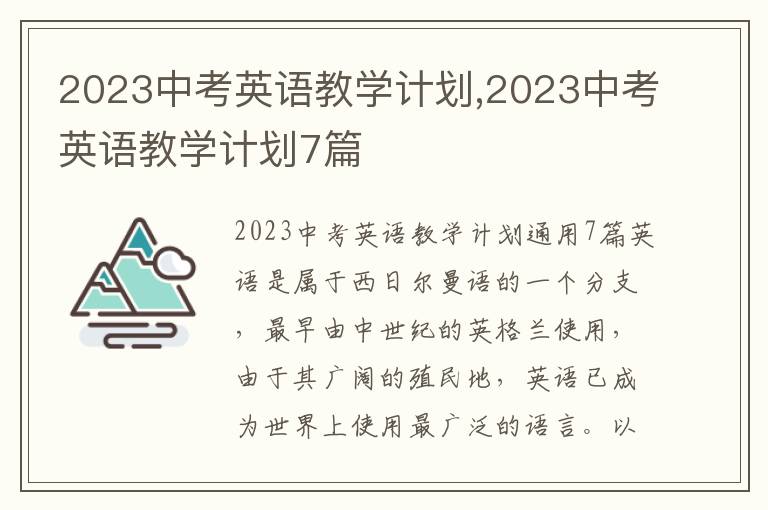 2023中考英语教学计划,2023中考英语教学计划7篇

2023中考英语教学计划通用7篇英语是属于西日尔曼语的一个分支，最早由中世纪的英格兰使用，由于其广阔的殖民地，英语已成为世界上使用最广泛的语言。以